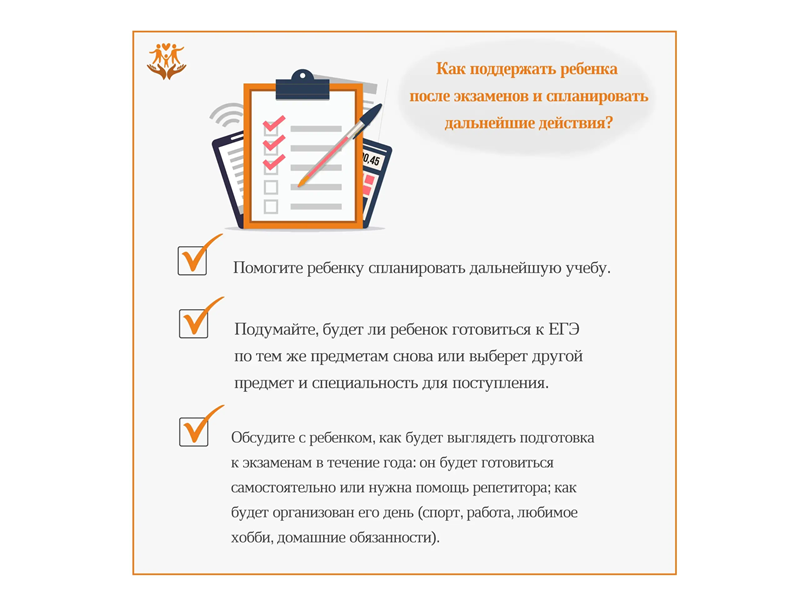 Как поддержать ребенка после экзаменов и спланировать дальнейшие действия?

0.45

Помогите ребенку спланировать дальнейшую учебу.

Подумайте, будет ли ребенок готовиться к ЕГЭ по тем же предметам снова или выберет другой предмет и специальность для поступления.

Обсудите с ребенком, как будет выглядеть подготовка к экзаменам в течение года: он будет готовиться самостоятельно или нужна помощь репетитора; как будет организован его день (спорт, работа, любимое хобби, домашние обязанности).